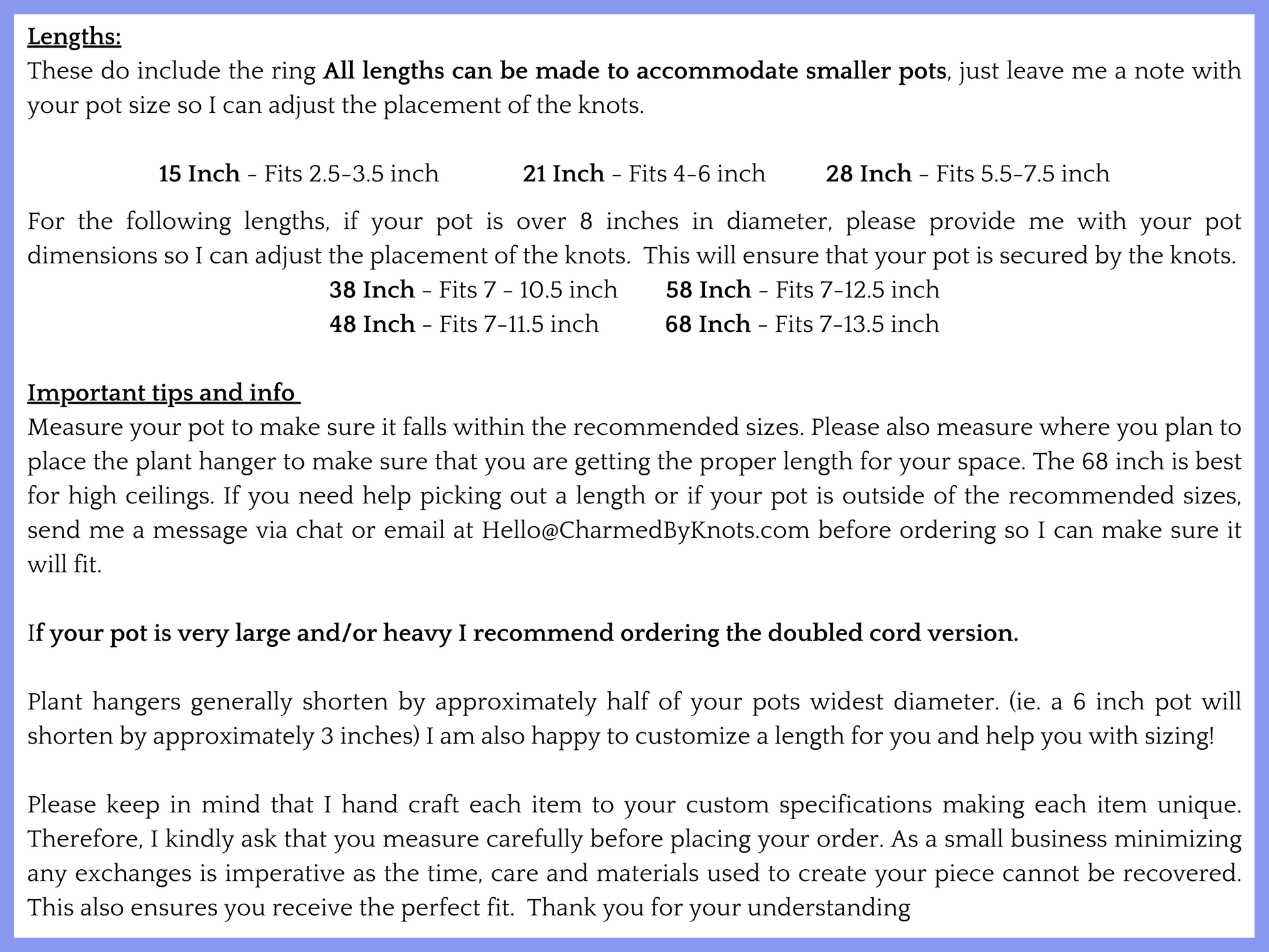 Lengths:
These do include the ring All lengths can be made to accommodate smaller pots, just leave me a note with your pot size so I can adjust the placement of the knots.

15 Inch - Fits 2.5-3.5 inch 21 Inch - Fits 4-6 inch 28 Inch - Fits 5.5-7.5 inch

For the following lengths, if your pot is over 8 inches in diameter, please provide me with your pot dimensions so I can adjust the placement of the knots. This will ensure that your pot is secured by the knots.
38 Inch - Fits 7 - 10.5 inch 58 Inch - Fits 7-12.5 inch
48 Inch - Fits 7-11.5 inch 68 Inch - Fits 7-13.5 inch

Important tips and info
Measure your pot to make sure it falls within the recommended sizes. Please also measure where you plan to place the plant hanger to make sure that you are getting the proper length for your space. The 68 inch is best for high ceilings. If you need help picking out a length or if your pot is outside of the recommended sizes, send me a message via chat or email at Hello@CharmedByKnots.com before ordering so I can make sure it will fit.

If your pot is very large and/or heavy I recommend ordering the doubled cord version.

Plant hangers generally shorten by approximately half of your pots widest diameter. (ie. a 6 inch pot will shorten by approximately 3 inches) I am also happy to customize a length for you and help you with sizing!

Please keep in mind that I hand craft each item to your custom specifications making each item unique. Therefore, I kindly ask that you measure carefully before placing your order. As a small business minimizing any exchanges is imperative as the time, care and materials used to create your piece cannot be recovered. This also ensures you receive the perfect fit. Thank you for your understanding